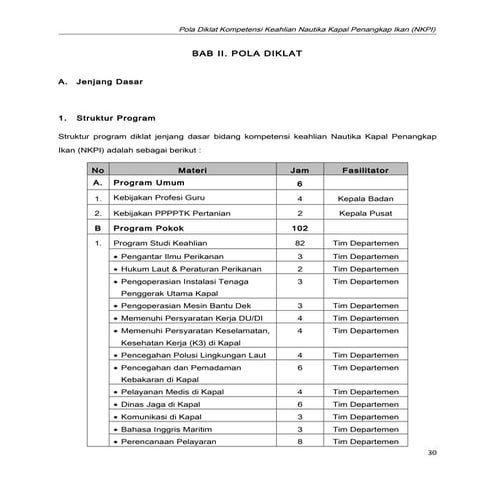 Pola Diklat Kompetensi Keahlian Nautika Kapal Penangkap Ikan (NKPI)

BAB II. POLA DIKLAT

A. Jenjang Dasar

1. Struktur Program

Struktur program diklat jenjang dasar bidang kompetensi keahlian Nautika Kapal Penangkap Ikan (NKPI) adalah sebagai berikut :

| No | Materi | Jam | Fasilitator |
|---|---|---|---|
| A. | Program Umum | 6 | |
| 1. | Kebijakan Profesi Guru | 4 | Kepala Badan |
| 2. | Kebijakan PPPPTK Pertanian | 2 | Kepala Pusat |
| B | Program Pokok | 102 | |
| 1. | Program Studi Keahlian | 82 | Tim Departemen |
| | • Pengantar Ilmu Perikanan | 3 | Tim Departemen |
| | • Hukum Laut & Peraturan Perikanan | 2 | Tim Departemen |
| | • Pengoperasian Instalasi Tenaga Penggerak Utama Kapal | 3 | Tim Departemen |
| | • Pengoperasian Mesin Bantu Dek | 3 | Tim Departemen |
| | • Memenuhi Persyaratan Kerja DU/DI | 4 | Tim Departemen |
| | • Memenuhi Persyaratan Keselamatan, Kesehatan Kerja (K3) di Kapal | 4 | Tim Departemen |
| | • Pencegahan Polusi Lingkungan Laut | 4 | Tim Departemen |
| | • Pencegahan dan Pemadaman Kebakaran di Kapal | 6 | Tim Departemen |
| | • Pelayanan Medis di Kapal | 4 | Tim Departemen |
| | • Dinas Jaga di Kapal | 6 | Tim Departemen |
| | • Komunikasi di Kapal | 3 | Tim Departemen |
| | • Bahasa Inggris Maritim | 3 | Tim Departemen |
| | • Perencanaan Pelayaran | 8 | Tim Departemen |

30